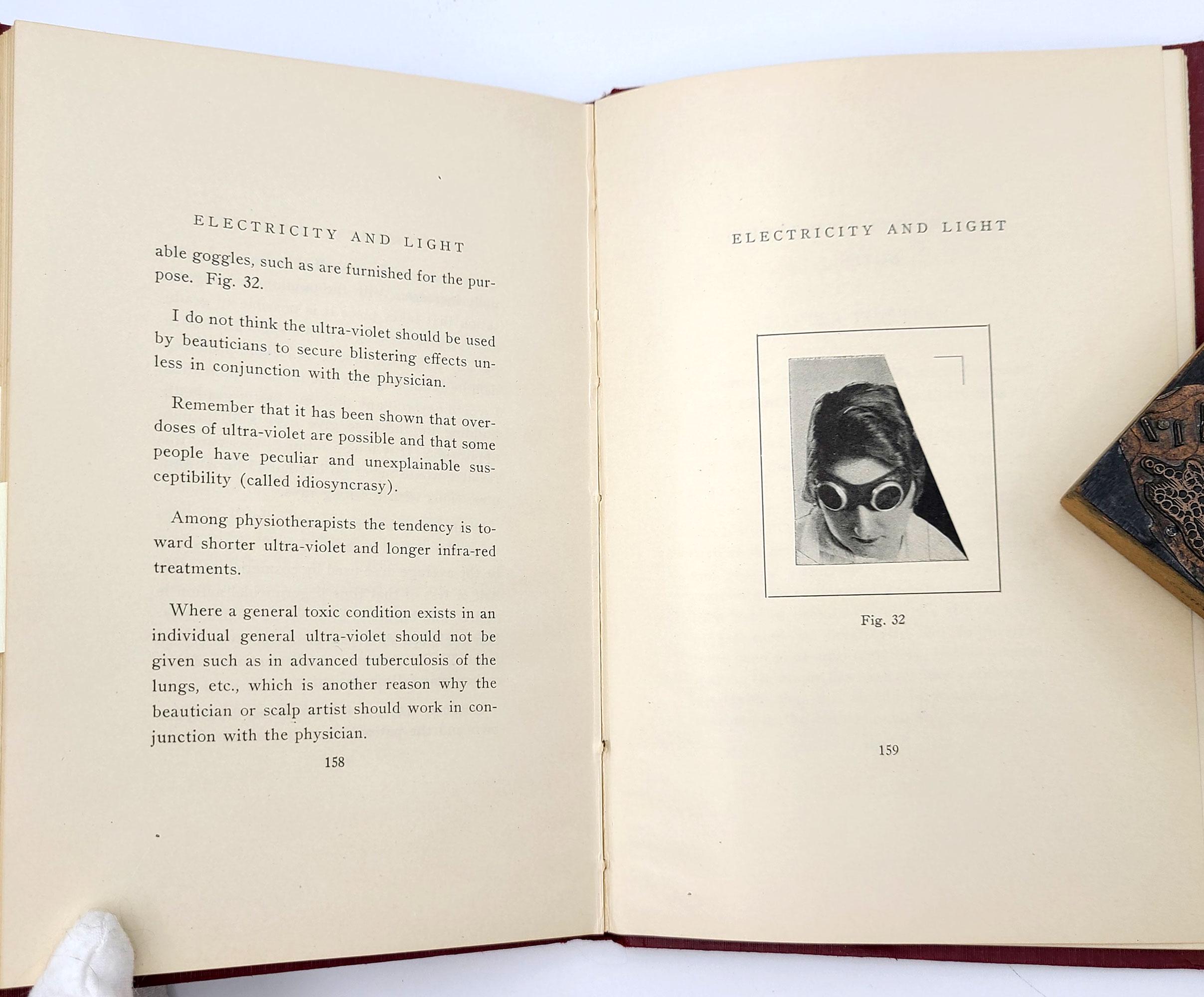 ELECTRICITY AND LIGHT

able goggles, such as are furnished for the purpose. Fig. 32.

I do not think the ultra-violet should be used by beauticians to secure blistering effects unless in conjunction with the physician.

Remember that it has been shown that overdoses of ultra-violet are possible and that some people have peculiar and unexplainable susceptibility (called idiosyncrasy).

Among physiotherapists the tendency is toward shorter ultra-violet and longer infra-red treatments.

Where a general toxic condition exists in an individual general ultra-violet should not be given such as in advanced tuberculosis of the lungs, etc., which is another reason why the beautician or scalp artist should work in conjunction with the physician.

158

ELECTRICITY AND LIGHT

Fig. 32

159